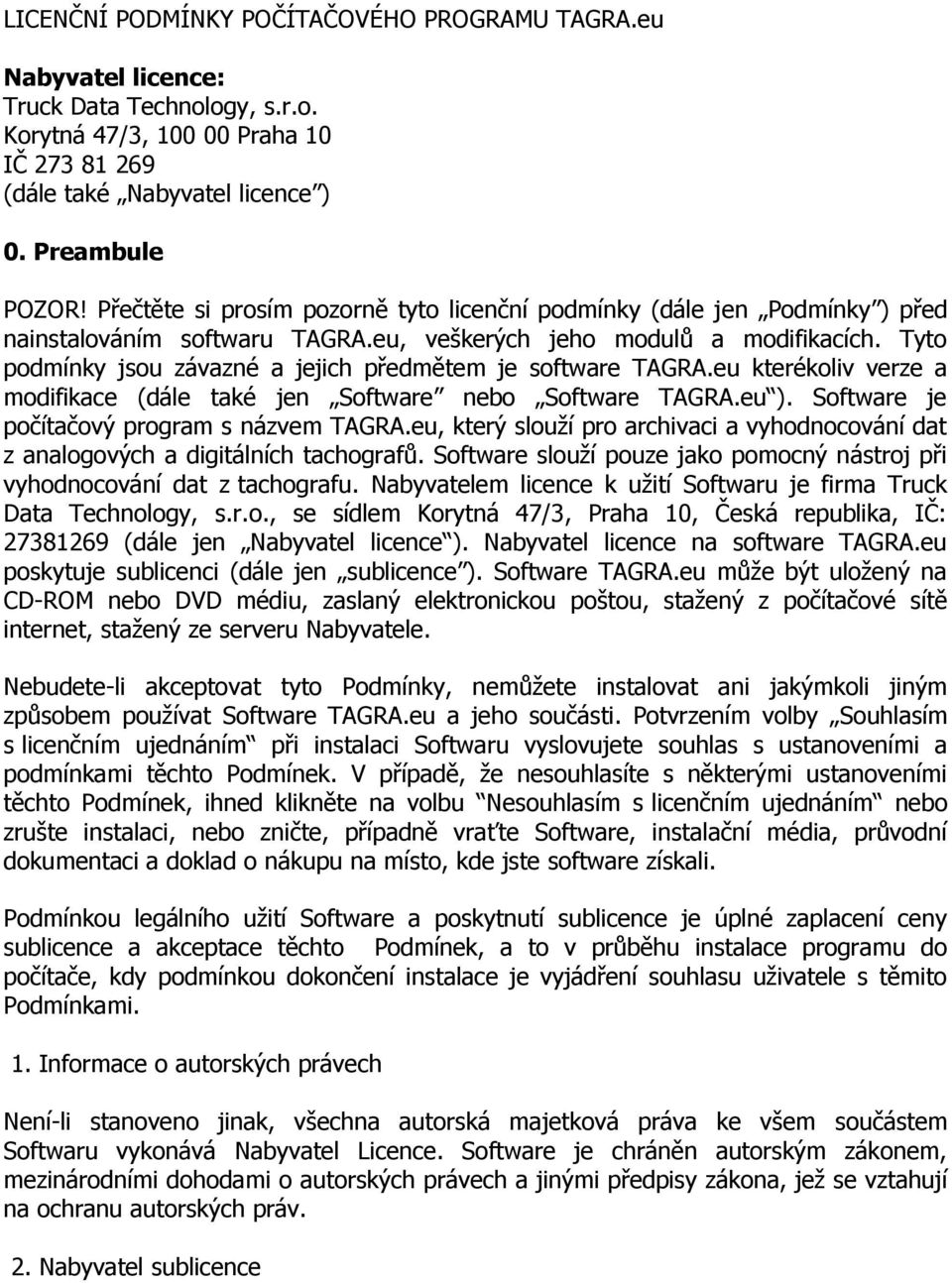 LICENČNÍ PODMÍNKY POČÍTAČOVÉHO PROGRAMU TAGRA.eu

Nabyvatel licence:
Truck Data Technology, s.r.o.
Korytná 47/3, 100 00 Praha 10
IČ 273 81 269
(dále také „Nabyvatel licence")

0. Preambule

POZOR! Přečtěte si prosím pozorně tyto licenční podmínky (dále jen „Podmínky") před nainstalováním softwaru TAGRA.eu, veškerých jeho modulů a modifikacích. Tyto podmínky jsou závazné a jejich předmětem je software TAGRA.eu kterékoliv verze a modifikace (dále také jen „Software" nebo „Software TAGRA.eu"). Software je počítačový program s názvem TAGRA.eu, který slouží pro archivaci a vyhodnocování dat z analogových a digitálních tachografů. Software slouží pouze jako pomocný nástroj při vyhodnocování dat z tachografu. Nabyvatelem licence k užití Softwaru je firma Truck Data Technology, s.r.o., se sídlem Korytná 47/3, Praha 10, Česká republika, IČ: 27381269 (dále jen „Nabyvatel licence"). Nabyvatel licence na software TAGRA.eu poskytuje sublicenci (dále jen „sublicence"). Software TAGRA.eu může být uložený na CD-ROM nebo DVD médiu, zaslaný elektronickou poštou, stažený z počítačové sítě internet, stažený ze serveru Nabyvatele.

Nebudete-li akceptovat tyto Podmínky, nemůžete instalovat ani jakýmkoli jiným způsobem používat Software TAGRA.eu a jeho součásti. Potvrzením volby „Souhlasím s licenčním ujednáním" při instalaci Softwaru vyslovujete souhlas s ustanoveními a podmínkami těchto Podmínek. V případě, že nesouhlasíte s některými ustanoveními těchto Podmínek, ihned klikněte na volbu "Nesouhlasím s licenčním ujednáním" nebo zrušte instalaci, nebo zničte, případně vraťte Software, instalační média, průvodní dokumentaci a doklad o nákupu na místo, kde jste software získali.

Podmínkou legálního užití Software a poskytnutí sublicence je úplné zaplacení ceny sublicence a akceptace těchto Podmínek, a to v průběhu instalace programu do počítače, kdy podmínkou dokončení instalace je vyjádření souhlasu uživatele s těmito Podmínkami.

1. Informace o autorských právech

Není-li stanoveno jinak, všechna autorská majetková práva ke všem součástem Softwaru vykonává Nabyvatel Licence. Software je chráněn autorským zákonem, mezinárodními dohodami o autorských právech a jinými předpisy zákona, jež se vztahují na ochranu autorských práv.

2. Nabyvatel sublicence